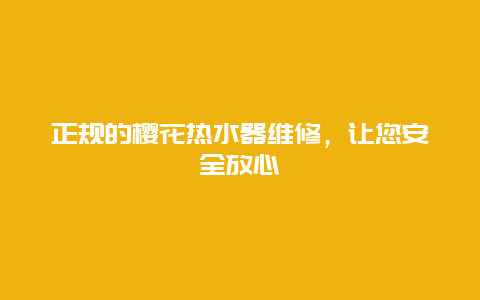 正规的樱花热水器维修，让您安全放心